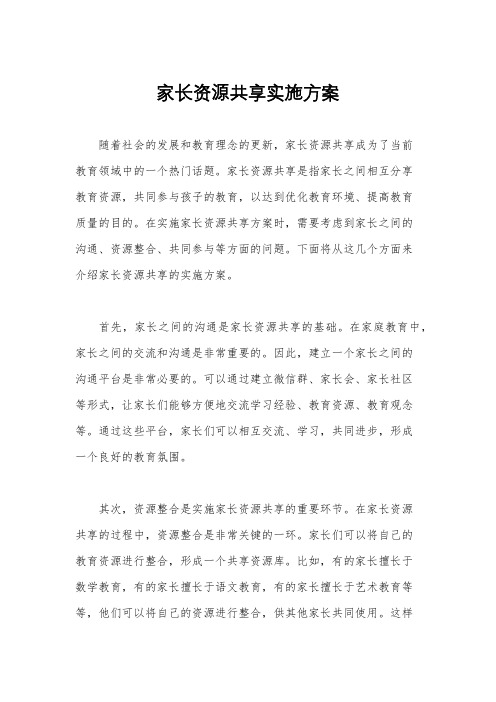 家长资源共享实施方案

随着社会的发展和教育理念的更新，家长资源共享成为了当前教育领域中的一个热门话题。家长资源共享是指家长之间相互分享教育资源，共同参与孩子的教育，以达到优化教育环境、提高教育质量的目的。在实施家长资源共享方案时，需要考虑到家长之间的沟通、资源整合、共同参与等方面的问题。下面将从这几个方面来介绍家长资源共享的实施方案。

首先，家长之间的沟通是家长资源共享的基础。在家庭教育中，家长之间的交流和沟通是非常重要的。因此，建立一个家长之间的沟通平台是非常必要的。可以通过建立微信群、家长会、家长社区等形式，让家长们能够方便地交流学习经验、教育资源、教育观念等。通过这些平台，家长们可以相互交流、学习，共同进步，形成一个良好的教育氛围。

其次，资源整合是实施家长资源共享的重要环节。在家长资源共享的过程中，资源整合是非常关键的一环。家长们可以将自己的教育资源进行整合，形成一个共享资源库。比如，有的家长擅长于数学教育，有的家长擅长于语文教育，有的家长擅长于艺术教育等等，他们可以将自己的资源进行整合，供其他家长共同使用。这样